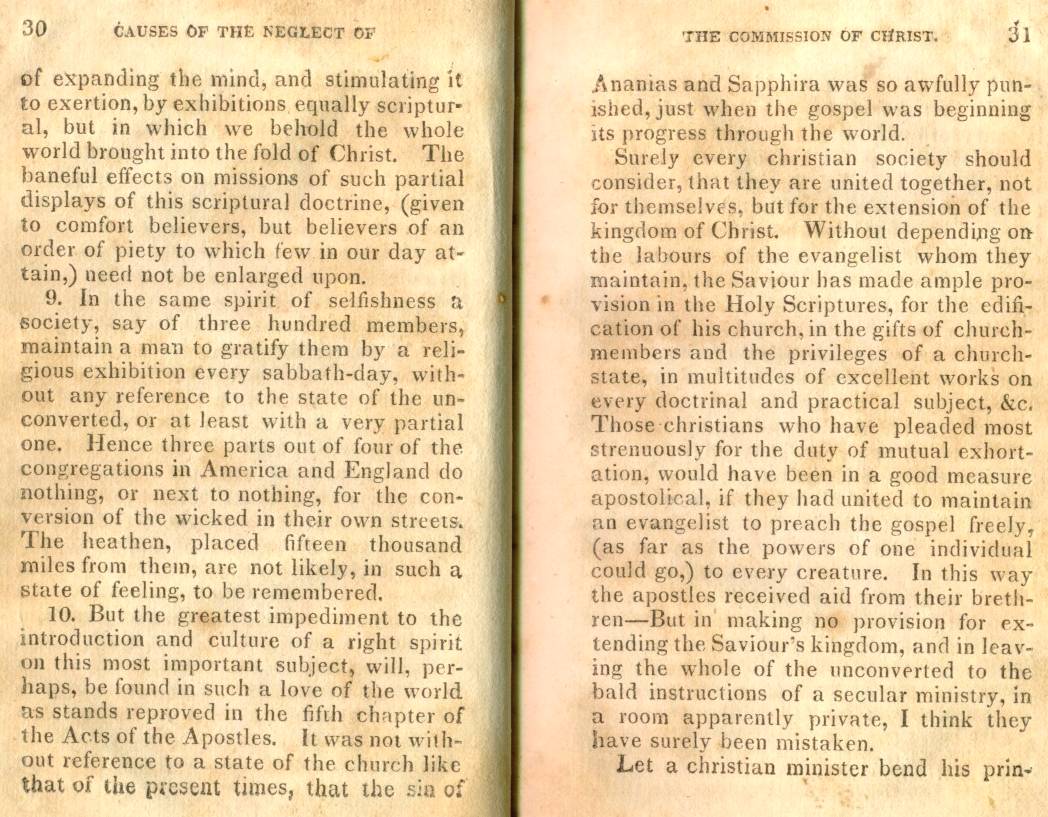 30 CAUSES OF THE NEGLECT OF

of expanding the mind, and stimulating it to exertion, by exhibitions equally scriptural, but in which we behold the whole world brought into the fold of Christ. The baneful effects on missions of such partial displays of this scriptural doctrine, (given to comfort believers, but believers of an order of piety to which few in our day attain,) need not be enlarged upon.

9. In the same spirit of selfishness a society, say of three hundred members, maintain a man to gratify them by a religious exhibition every sabbath-day, without any reference to the state of the unconverted, or at least with a very partial one. Hence three parts out of four of the congregations in America and England do nothing, or next to nothing, for the conversion of the wicked in their own streets. The heathen, placed fifteen thousand miles from them, are not likely, in such a state of feeling, to be remembered.

10. But the greatest impediment to the introduction and culture of a right spirit on this most important subject, will, perhaps, be found in such a love of the world as stands reproved in the fifth chapter of the Acts of the Apostles. It was not without reference to a state of the church like that of the present times, that the sin of

THE COMMISSION OF CHRIST. 31

Ananias and Sapphira was so awfully punished, just when the gospel was beginning its progress through the world.

Surely every christian society should consider, that they are united together, not for themselves, but for the extension of the kingdom of Christ. Without depending on the labours of the evangelist whom they maintain, the Saviour has made ample provision in the Holy Scriptures, for the edification of his church, in the gifts of church-members and the privileges of a church-state, in multitudes of excellent works on every doctrinal and practical subject, &c. Those christians who have pleaded most strenuously for the duty of mutual exhortation, would have been in a good measure apostolical, if they had united to maintain an evangelist to preach the gospel freely, (as far as the powers of one individual could go,) to every creature. In this way the apostles received aid from their brethren—But in making no provision for extending the Saviour's kingdom, and in leaving the whole of the unconverted to the bald instructions of a secular ministry, in a room apparently private, I think they have surely been mistaken.

Let a christian minister bend his prin-